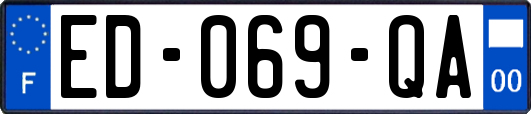 F

ED-069-QA

00